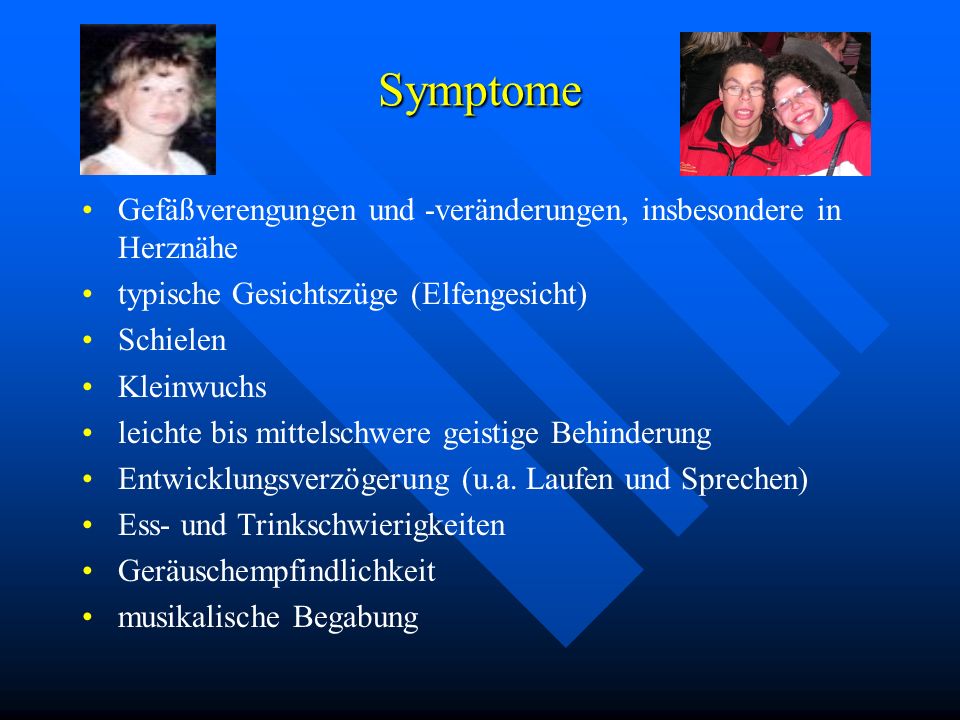 Symptome

• Gefäßverengungen und -veränderungen, insbesondere in Herznähe
• typische Gesichtszüge (Elfengesicht)
• Schielen
• Kleinwuchs
• leichte bis mittelschwere geistige Behinderung
• Entwicklungsverzögerung (u.a. Laufen und Sprechen)
• Ess- und Trinkschwierigkeiten
• Geräuschempfindlichkeit
• musikalische Begabung